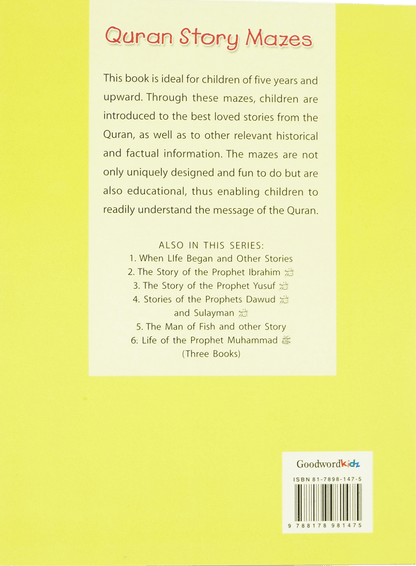 Quran Story Mazes

This book is ideal for children of five years and upward. Through these mazes, children are introduced to the best loved stories from the Quran, as well as to other relevant historical and factual information. The mazes are not only uniquely designed and fun to do but are also educational, thus enabling children to readily understand the message of the Quran.

ALSO IN THIS SERIES:
1. When LIfe Began and Other Stories
2. The Story of the Prophet Ibrahim ﷺ
3. The Story of the Prophet Yusuf ﷺ
4. Stories of the Prophets Dawud ﷺ and Sulayman ﷺ
5. The Man of Fish and other Story
6. Life of the Prophet Muhammad ﷺ (Three Books)

Goodwordkidz

ISBN 81-7898-147-5

9 788178 981475